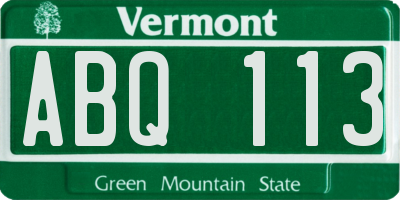 Vermont

ABQ 113

Green Mountain State